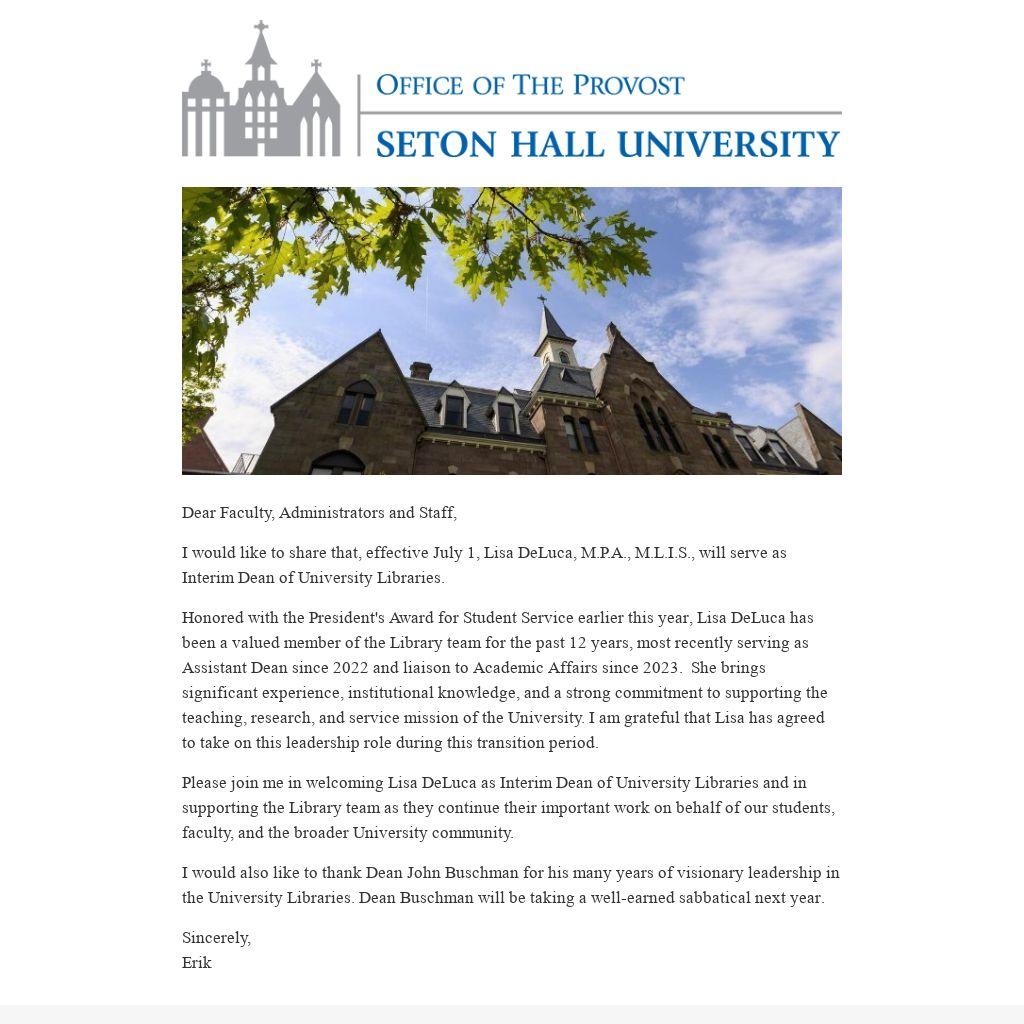 OFFICE OF THE PROVOST
SETON HALL UNIVERSITY

Dear Faculty, Administrators and Staff,

I would like to share that, effective July 1, Lisa DeLuca, M.P.A., M.L.I.S., will serve as Interim Dean of University Libraries.

Honored with the President's Award for Student Service earlier this year, Lisa DeLuca has been a valued member of the Library team for the past 12 years, most recently serving as Assistant Dean since 2022 and liaison to Academic Affairs since 2023. She brings significant experience, institutional knowledge, and a strong commitment to supporting the teaching, research, and service mission of the University. I am grateful that Lisa has agreed to take on this leadership role during this transition period.

Please join me in welcoming Lisa DeLuca as Interim Dean of University Libraries and in supporting the Library team as they continue their important work on behalf of our students, faculty, and the broader University community.

I would also like to thank Dean John Buschman for his many years of visionary leadership in the University Libraries. Dean Buschman will be taking a well-earned sabbatical next year.

Sincerely,
Erik